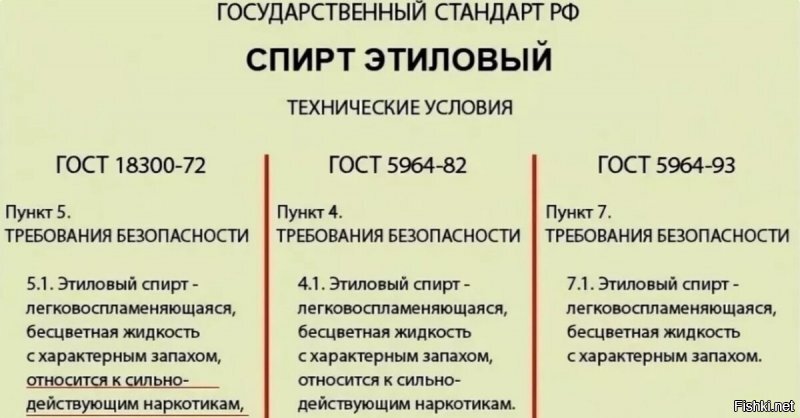 ГОСУДАРСТВЕННЫЙ СТАНДАРТ РФ

СПИРТ ЭТИЛОВЫЙ

ТЕХНИЧЕСКИЕ УСЛОВИЯ

ГОСТ 18300-72

Пункт 5.
ТРЕБОВАНИЯ БЕЗОПАСНОСТИ

5.1. Этиловый спирт - легковоспламеняющаяся, бесцветная жидкость с характерным запахом, относится к сильнодействующим наркотикам,

ГОСТ 5964-82

Пункт 4.
ТРЕБОВАНИЯ БЕЗОПАСНОСТИ

4.1. Этиловый спирт - легковоспламеняющаяся, бесцветная жидкость с характерным запахом, относится к сильнодействующим наркотикам.

ГОСТ 5964-93

Пункт 7.
ТРЕБОВАНИЯ БЕЗОПАСНОСТИ

7.1. Этиловый спирт - легковоспламеняющаяся, бесцветная жидкость с характерным запахом.

Fishki.net